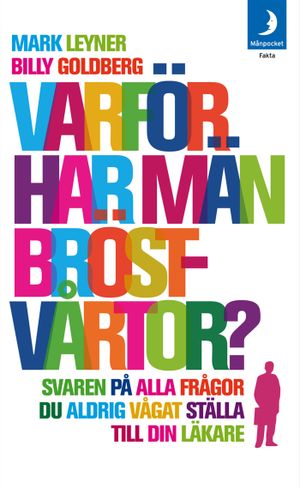 Månpocket
Fakta

MARK LEYNER
BILLY GOLDBERG

VARFÖR HAR MÄN BRÖST-VÅRTOR?

SVAREN PÅ ALLA FRÅGOR DU ALDRIG VÅGAT STÄLLA TILL DIN LÄKARE